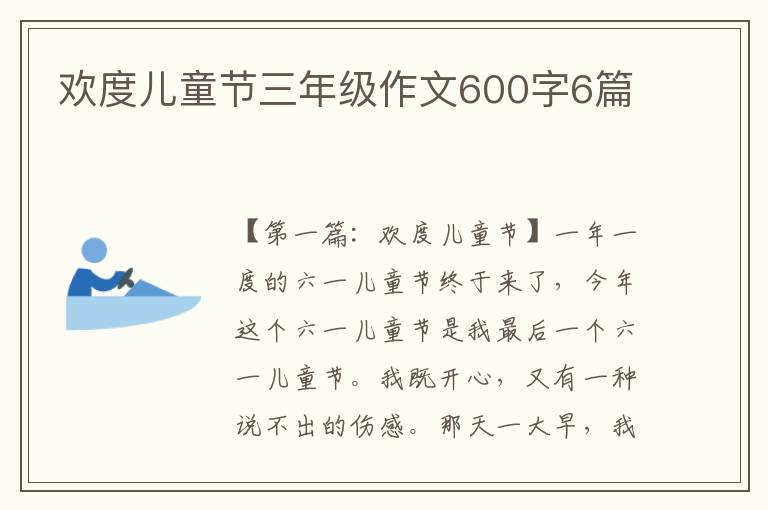 欢度儿童节三年级作文600字6篇

【第一篇：欢度儿童节】一年一度的六一儿童节终于来了，今年这个六一儿童节是我最后一个六一儿童节。我既开心，又有一种说不出的伤感。那天一大早，我